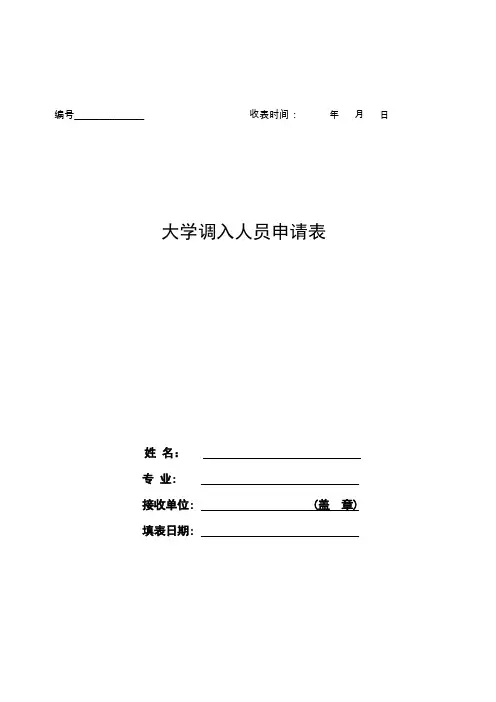 编号____________ 收表时间： 年 月 日

大学调入人员申请表

姓 名：

专 业：

接收单位： （盖 章）

填表日期：